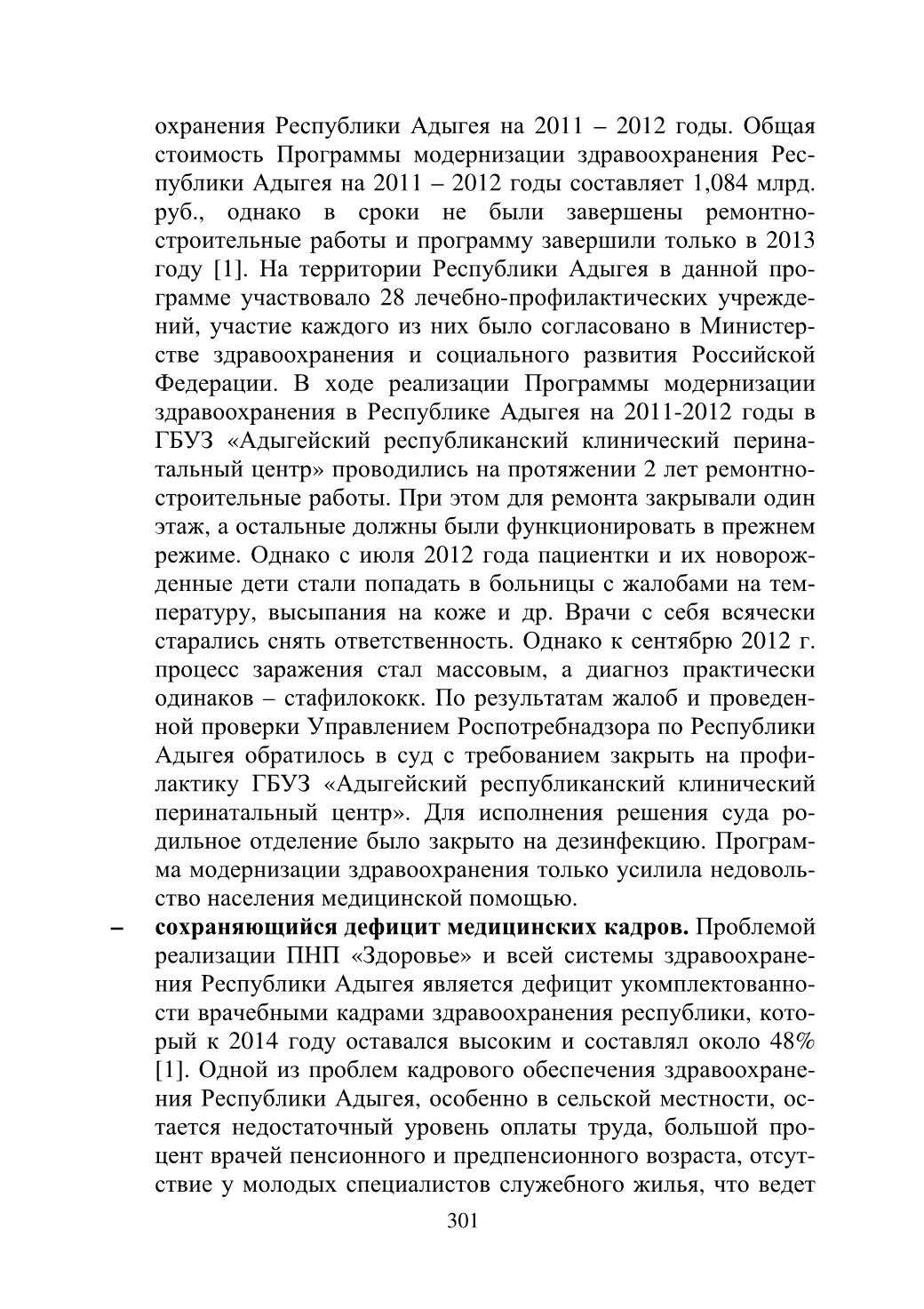 охранения Республики Адыгея на 2011 – 2012 годы. Общая стоимость Программы модернизации здравоохранения Республики Адыгея на 2011 – 2012 годы составляет 1,084 млрд. руб., однако в сроки не были завершены ремонтно-строительные работы и программу завершили только в 2013 году [1]. На территории Республики Адыгея в данной программе участвовало 28 лечебно-профилактических учреждений, участие каждого из них было согласовано в Министерстве здравоохранения и социального развития Российской Федерации. В ходе реализации Программы модернизации здравоохранения в Республике Адыгея на 2011-2012 годы в ГБУЗ «Адыгейский республиканский клинический перинатальный центр» проводились на протяжении 2 лет ремонтно-строительные работы. При этом для ремонта закрывали один этаж, а остальные должны были функционировать в прежнем режиме. Однако с июля 2012 года пациентки и их новорожденные дети стали попадать в больницы с жалобами на температуру, высыпания на коже и др. Врачи с себя всячески старались снять ответственность. Однако к сентябрю 2012 г. процесс заражения стал массовым, а диагноз практически одинаков – стафилококк. По результатам жалоб и проведенной проверки Управлением Роспотребнадзора по Республики Адыгея обратилось в суд с требованием закрыть на профилактику ГБУЗ «Адыгейский республиканский клинический перинатальный центр». Для исполнения решения суда родильное отделение было закрыто на дезинфекцию. Программа модернизации здравоохранения только усилила недовольство населения медицинской помощью.

– **сохраняющийся дефицит медицинских кадров.** Проблемой реализации ПНП «Здоровье» и всей системы здравоохранения Республики Адыгея является дефицит укомплектованности врачебными кадрами здравоохранения республики, который к 2014 году оставался высоким и составлял около 48% [1]. Одной из проблем кадрового обеспечения здравоохранения Республики Адыгея, особенно в сельской местности, остается недостаточный уровень оплаты труда, большой процент врачей пенсионного и предпенсионного возраста, отсутствие у молодых специалистов служебного жилья, что ведет

301